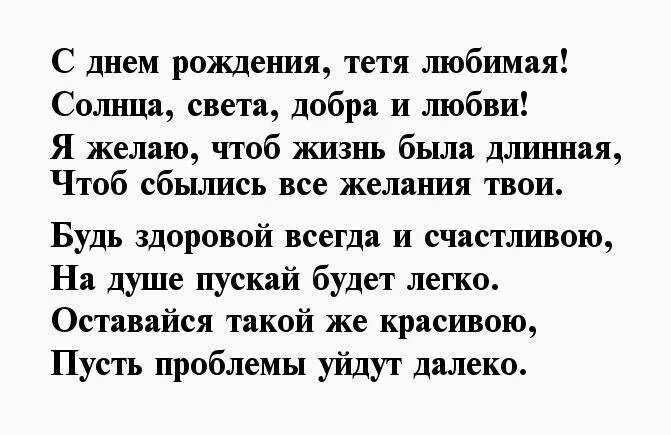 С днем рождения, тетя любимая!
Солнца, света, добра и любви!
Я желаю, чтоб жизнь была длинная,
Чтоб сбылись все желания твои.

Будь здоровой всегда и счастливою,
На душе пускай будет легко.
Оставайся такой же красивою,
Пусть проблемы уйдут далеко.